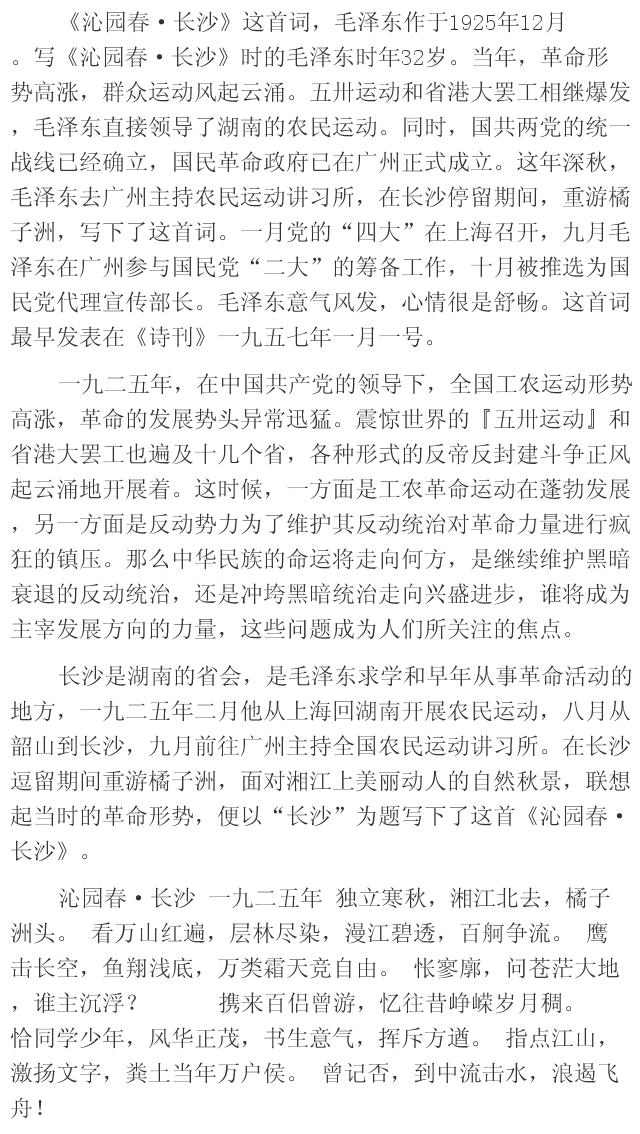 《沁园春·长沙》这首词，毛泽东作于1925年12月。写《沁园春·长沙》时的毛泽东时年32岁。当年，革命形势高涨，群众运动风起云涌。五卅运动和省港大罢工相继爆发，毛泽东直接领导了湖南的农民运动。同时，国共两党的统一战线已经确立，国民革命政府已在广州正式成立。这年深秋，毛泽东去广州主持农民运动讲习所，在长沙停留期间，重游橘子洲，写下了这首词。一月党的“四大”在上海召开，九月毛泽东在广州参与国民党“二大”的筹备工作，十月被推选为国民党代理宣传部长。毛泽东意气风发，心情很是舒畅。这首词最早发表在《诗刊》一九五七年一月一号。

一九二五年，在中国共产党的领导下，全国工农运动形势高涨，革命的发展势头异常迅猛。震惊世界的『五卅运动』和省港大罢工也遍及十几个省，各种形式的反帝反封建斗争正风起云涌地开展着。这时候，一方面是工农革命运动在蓬勃发展，另一方面是反动势力为了维护其反动统治对革命力量进行疯狂的镇压。那么中华民族的命运将走向何方，是继续维护黑暗衰退的反动统治，还是冲垮黑暗统治走向兴盛进步，谁将成为主宰发展方向的力量，这些问题成为人们所关注的焦点。

长沙是湖南的省会，是毛泽东求学和早年从事革命活动的地方，一九二五年二月他从上海回湖南开展农民运动，八月从韶山到长沙，九月前往广州主持全国农民运动讲习所。在长沙逗留期间重游橘子洲，面对湘江上美丽动人的自然秋景，联想起当时的革命形势，便以“长沙”为题写下了这首《沁园春·长沙》。

沁园春·长沙 一九二五年 独立寒秋，湘江北去，橘子洲头。 看万山红遍，层林尽染，漫江碧透，百舸争流。 鹰击长空，鱼翔浅底，万类霜天竞自由。 怅寥廓，问苍茫大地，谁主沉浮？ 携来百侣曾游，忆往昔峥嵘岁月稠。恰同学少年，风华正茂，书生意气，挥斥方遒。 指点江山，激扬文字，粪土当年万户侯。 曾记否，到中流击水，浪遏飞舟！